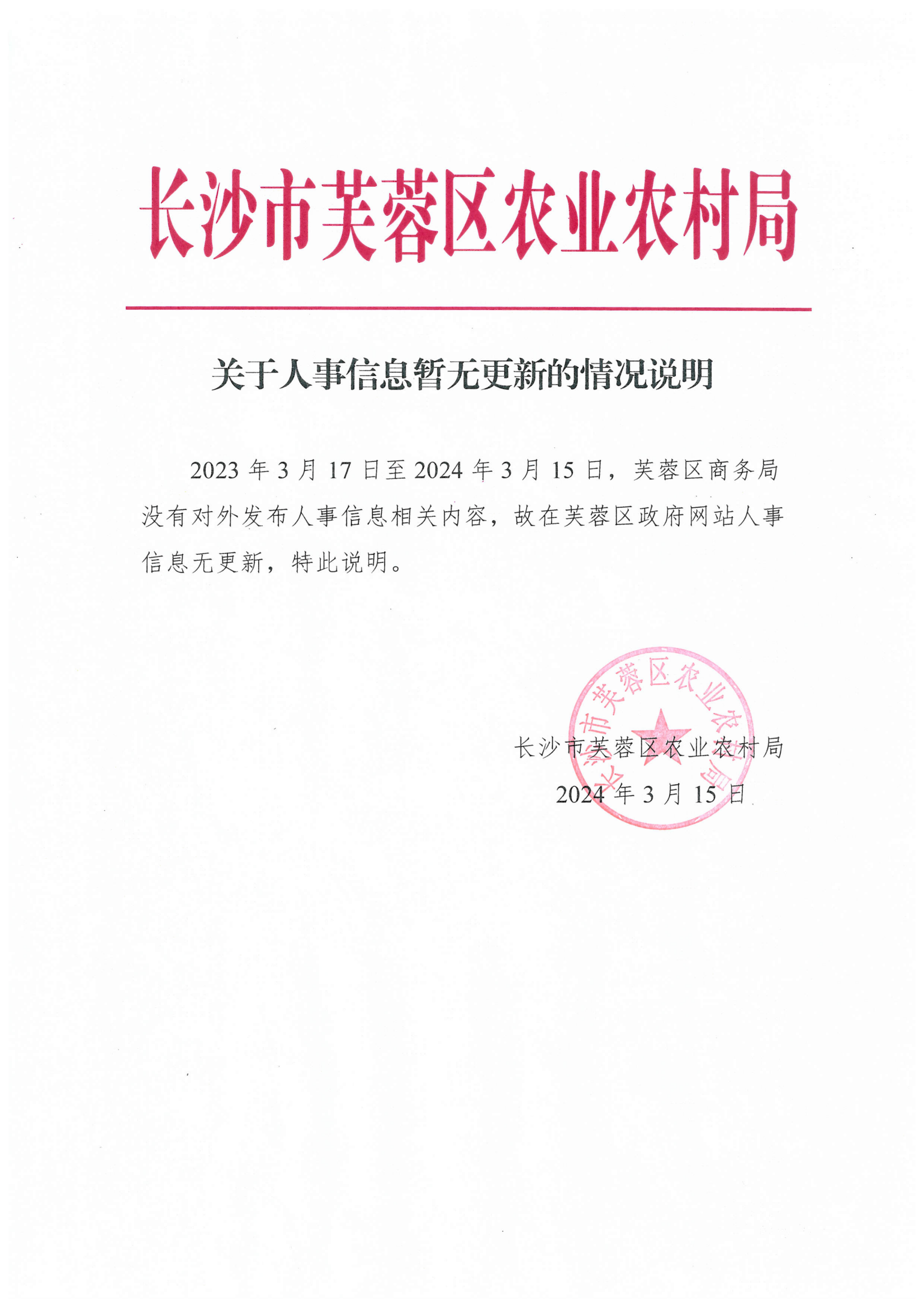 长沙市芙蓉区农业农村局

关于人事信息暂无更新的情况说明

2023 年 3 月 17 日至 2024 年 3 月 15 日，芙蓉区商务局没有对外发布人事信息相关内容，故在芙蓉区政府网站人事信息无更新，特此说明。

长沙市芙蓉区农业农村局

长沙市芙蓉区农业农村局
2024 年 3 月 15 日